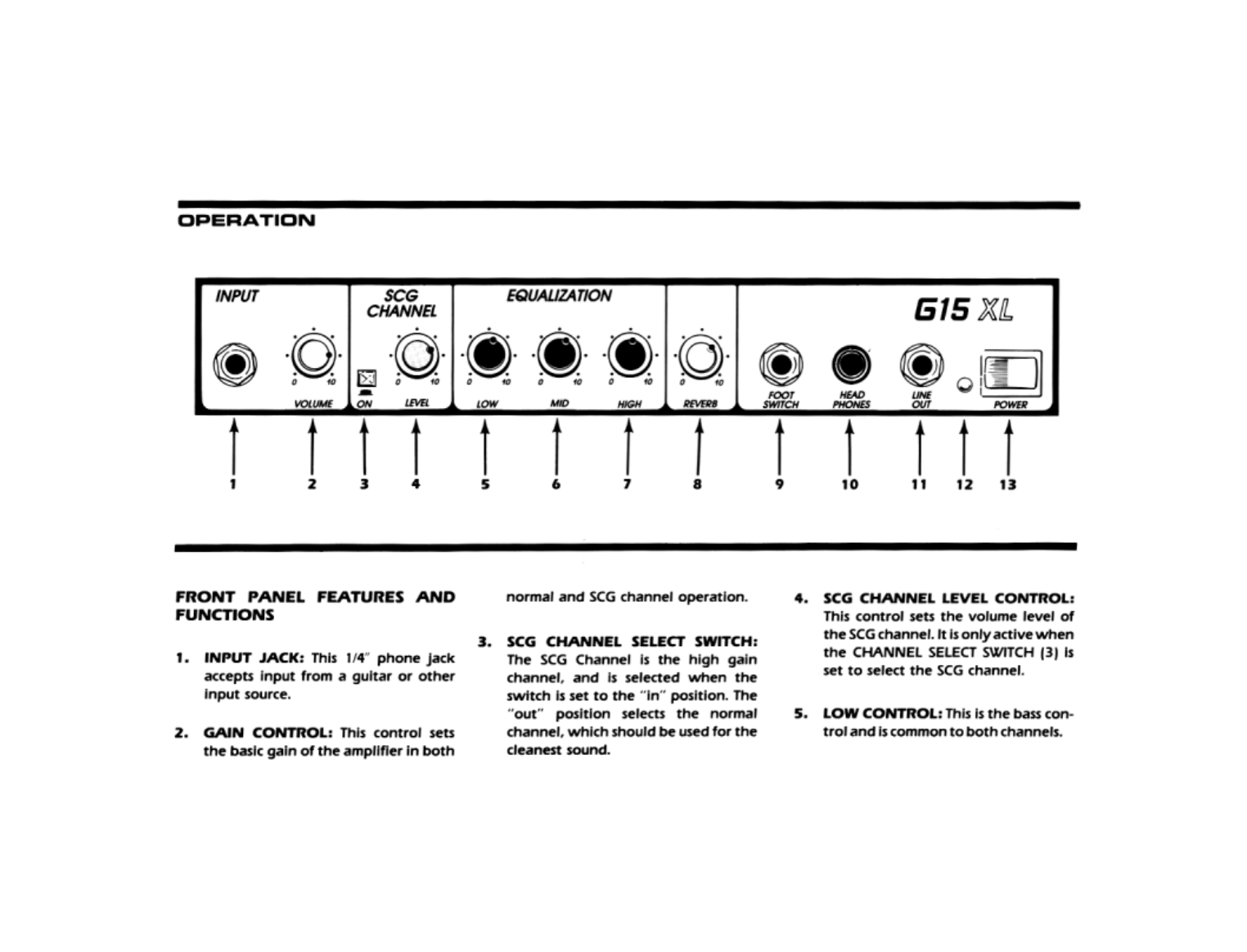 OPERATION

INPUT

SCG CHANNEL

EQUALIZATION

G15 XL

0 10 VOLUME

ON

0 10 LEVEL

0 10 LOW

0 10 MID

0 10 HIGH

0 10 REVERB

FOOT SWITCH

HEAD PHONES

LINE OUT

POWER

1 2 3 4 5 6 7 8 9 10 11 12 13

FRONT PANEL FEATURES AND FUNCTIONS

1. INPUT JACK: This 1/4" phone jack accepts input from a guitar or other input source.

2. GAIN CONTROL: This control sets the basic gain of the amplifier in both normal and SCG channel operation.

3. SCG CHANNEL SELECT SWITCH: The SCG Channel is the high gain channel, and is selected when the switch is set to the "in" position. The "out" position selects the normal channel, which should be used for the cleanest sound.

4. SCG CHANNEL LEVEL CONTROL: This control sets the volume level of the SCG channel. It is only active when the CHANNEL SELECT SWITCH (3) is set to select the SCG channel.

5. LOW CONTROL: This is the bass control and is common to both channels.